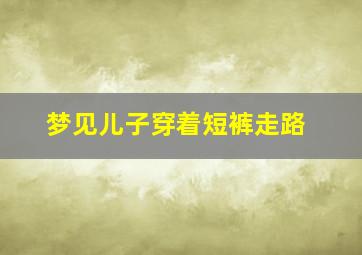 梦见儿子穿着短裤走路